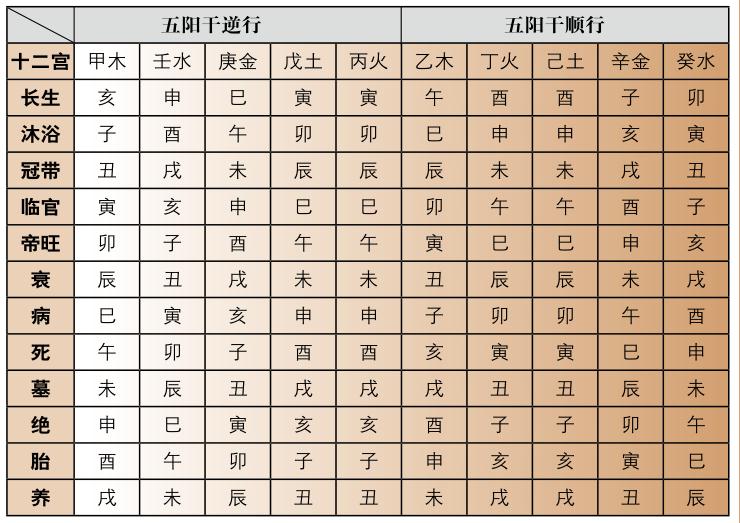 |  | 五阳干逆行 |  |  |  |  | 五阳干顺行 |  |  |  |  |
|---|---|---|---|---|---|---|---|---|---|---|
| 十二宫 | 甲木 | 壬水 | 庚金 | 戊土 | 丙火 | 乙木 | 丁火 | 己土 | 辛金 | 癸水 |
| 长生 | 亥 | 申 | 巳 | 寅 | 寅 | 午 | 酉 | 酉 | 子 | 卯 |
| 沐浴 | 子 | 酉 | 午 | 卯 | 卯 | 巳 | 申 | 申 | 亥 | 寅 |
| 冠带 | 丑 | 戌 | 未 | 辰 | 辰 | 辰 | 未 | 未 | 戌 | 丑 |
| 临官 | 寅 | 亥 | 申 | 巳 | 巳 | 卯 | 午 | 午 | 酉 | 子 |
| 帝旺 | 卯 | 子 | 酉 | 午 | 午 | 寅 | 巳 | 巳 | 申 | 亥 |
| 衰 | 辰 | 丑 | 戌 | 未 | 未 | 丑 | 辰 | 辰 | 未 | 戌 |
| 病 | 巳 | 寅 | 亥 | 申 | 申 | 子 | 卯 | 卯 | 午 | 酉 |
| 死 | 午 | 卯 | 子 | 酉 | 酉 | 亥 | 寅 | 寅 | 巳 | 申 |
| 墓 | 未 | 辰 | 丑 | 戌 | 戌 | 戌 | 丑 | 丑 | 辰 | 未 |
| 绝 | 申 | 巳 | 寅 | 亥 | 亥 | 酉 | 子 | 子 | 卯 | 午 |
| 胎 | 酉 | 午 | 卯 | 子 | 子 | 申 | 亥 | 亥 | 寅 | 巳 |
| 养 | 戌 | 未 | 辰 | 丑 | 丑 | 未 | 戌 | 戌 | 丑 | 辰 |